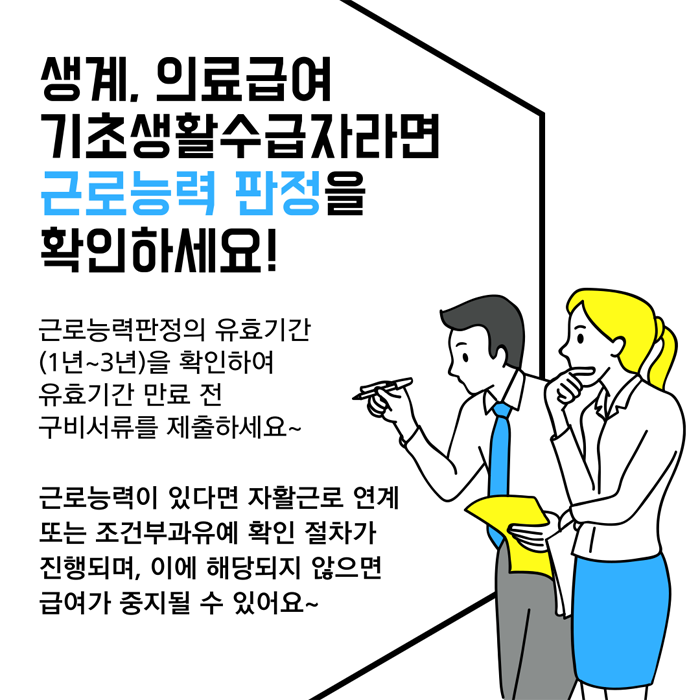 생계, 의료급여
기초생활수급자라면
근로능력 판정을
확인하세요!

근로능력판정의 유효기간
(1년~3년)을 확인하여
유효기간 만료 전
구비서류를 제출하세요~

근로능력이 있다면 자활근로 연계
또는 조건부과유예 확인 절차가
진행되며, 이에 해당되지 않으면
급여가 중지될 수 있어요~